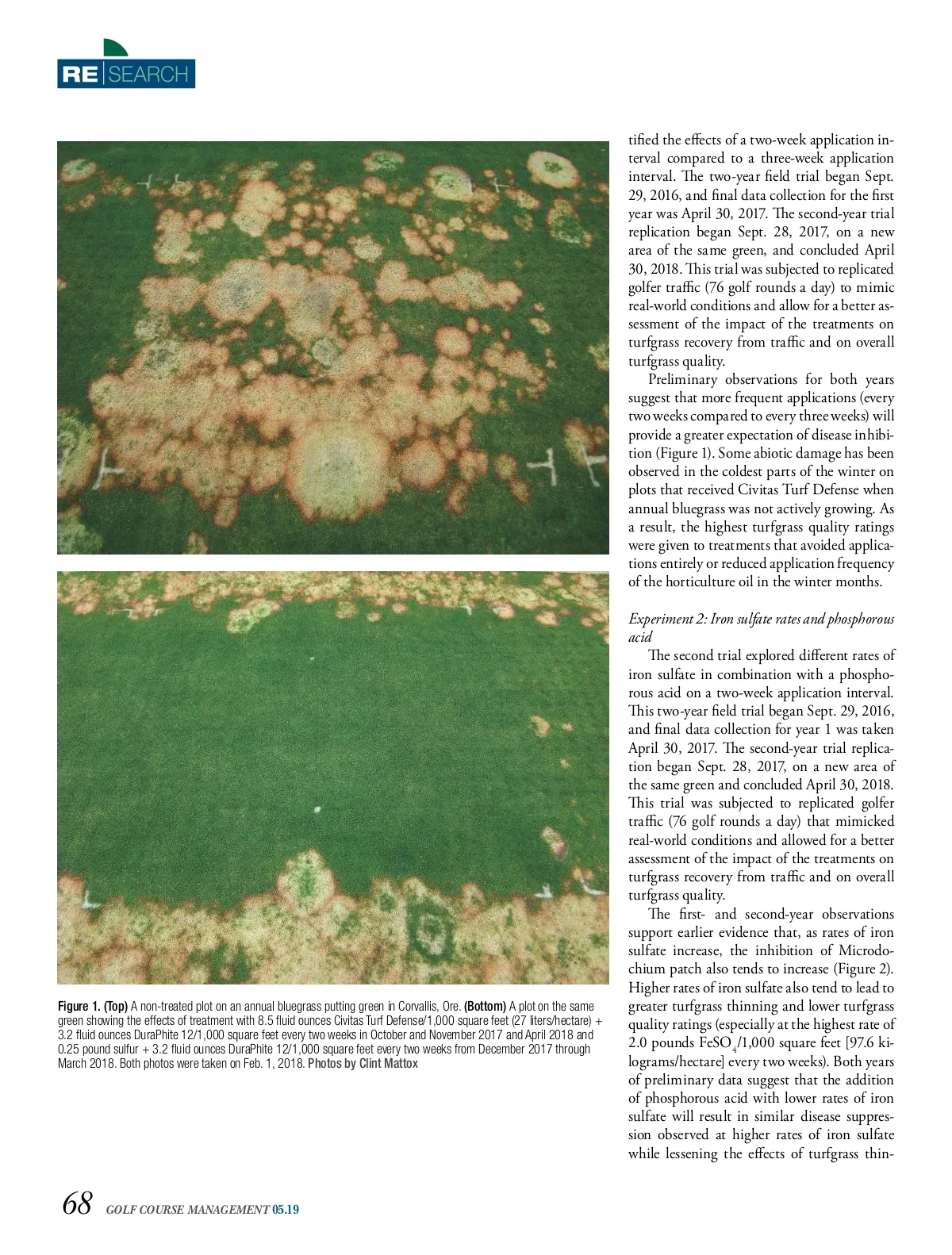 RE | SEARCH

Figure 1. (Top) A non-treated plot on an annual bluegrass putting green in Corvallis, Ore. (Bottom) A plot on the same green showing the effects of treatment with 8.5 fluid ounces Civitas Turf Defense/1,000 square feet (27 liters/hectare) + 3.2 fluid ounces DuraPhite 12/1,000 square feet every two weeks in October and November 2017 and April 2018 and 0.25 pound sulfur + 3.2 fluid ounces DuraPhite 12/1,000 square feet every two weeks from December 2017 through March 2018. Both photos were taken on Feb. 1, 2018. Photos by Clint Mattox

tified the effects of a two-week application interval compared to a three-week application interval. The two-year field trial began Sept. 29, 2016, and final data collection for the first year was April 30, 2017. The second-year trial replication began Sept. 28, 2017, on a new area of the same green, and concluded April 30, 2018. This trial was subjected to replicated golfer traffic (76 golf rounds a day) to mimic real-world conditions and allow for a better assessment of the impact of the treatments on turfgrass recovery from traffic and on overall turfgrass quality.

Preliminary observations for both years suggest that more frequent applications (every two weeks compared to every three weeks) will provide a greater expectation of disease inhibition (Figure 1). Some abiotic damage has been observed in the coldest parts of the winter on plots that received Civitas Turf Defense when annual bluegrass was not actively growing. As a result, the highest turfgrass quality ratings were given to treatments that avoided applications entirely or reduced application frequency of the horticulture oil in the winter months.

Experiment 2: Iron sulfate rates and phosphorous acid

The second trial explored different rates of iron sulfate in combination with a phosphorous acid on a two-week application interval. This two-year field trial began Sept. 29, 2016, and final data collection for year 1 was taken April 30, 2017. The second-year trial replication began Sept. 28, 2017, on a new area of the same green and concluded April 30, 2018. This trial was subjected to replicated golfer traffic (76 golf rounds a day) that mimicked real-world conditions and allowed for a better assessment of the impact of the treatments on turfgrass recovery from traffic and on overall turfgrass quality.

The first- and second-year observations support earlier evidence that, as rates of iron sulfate increase, the inhibition of Microdochium patch also tends to increase (Figure 2). Higher rates of iron sulfate also tend to lead to greater turfgrass thinning and lower turfgrass quality ratings (especially at the highest rate of 2.0 pounds $FeSO_4$/1,000 square feet [97.6 kilograms/hectare] every two weeks). Both years of preliminary data suggest that the addition of phosphorous acid with lower rates of iron sulfate will result in similar disease suppression observed at higher rates of iron sulfate while lessening the effects of turfgrass thin-

68 GOLF COURSE MANAGEMENT 05.19